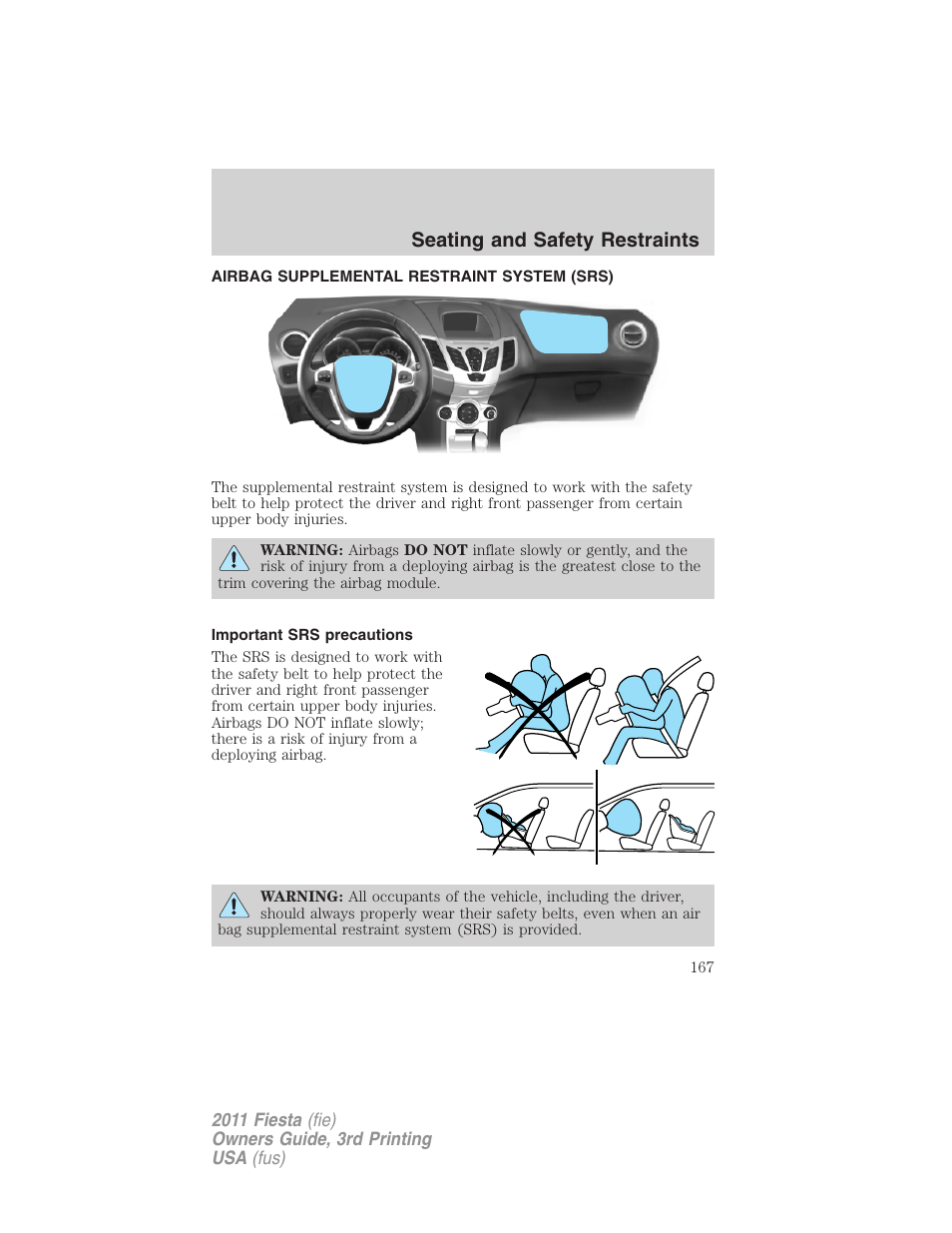 Seating and Safety Restraints

AIRBAG SUPPLEMENTAL RESTRAINT SYSTEM (SRS)

The supplemental restraint system is designed to work with the safety belt to help protect the driver and right front passenger from certain upper body injuries.

WARNING: Airbags DO NOT inflate slowly or gently, and the risk of injury from a deploying airbag is the greatest close to the trim covering the airbag module.

Important SRS precautions

The SRS is designed to work with the safety belt to help protect the driver and right front passenger from certain upper body injuries. Airbags DO NOT inflate slowly; there is a risk of injury from a deploying airbag.

WARNING: All occupants of the vehicle, including the driver, should always properly wear their safety belts, even when an air bag supplemental restraint system (SRS) is provided.

167

2011 Fiesta (fie)
Owners Guide, 3rd Printing
USA (fus)